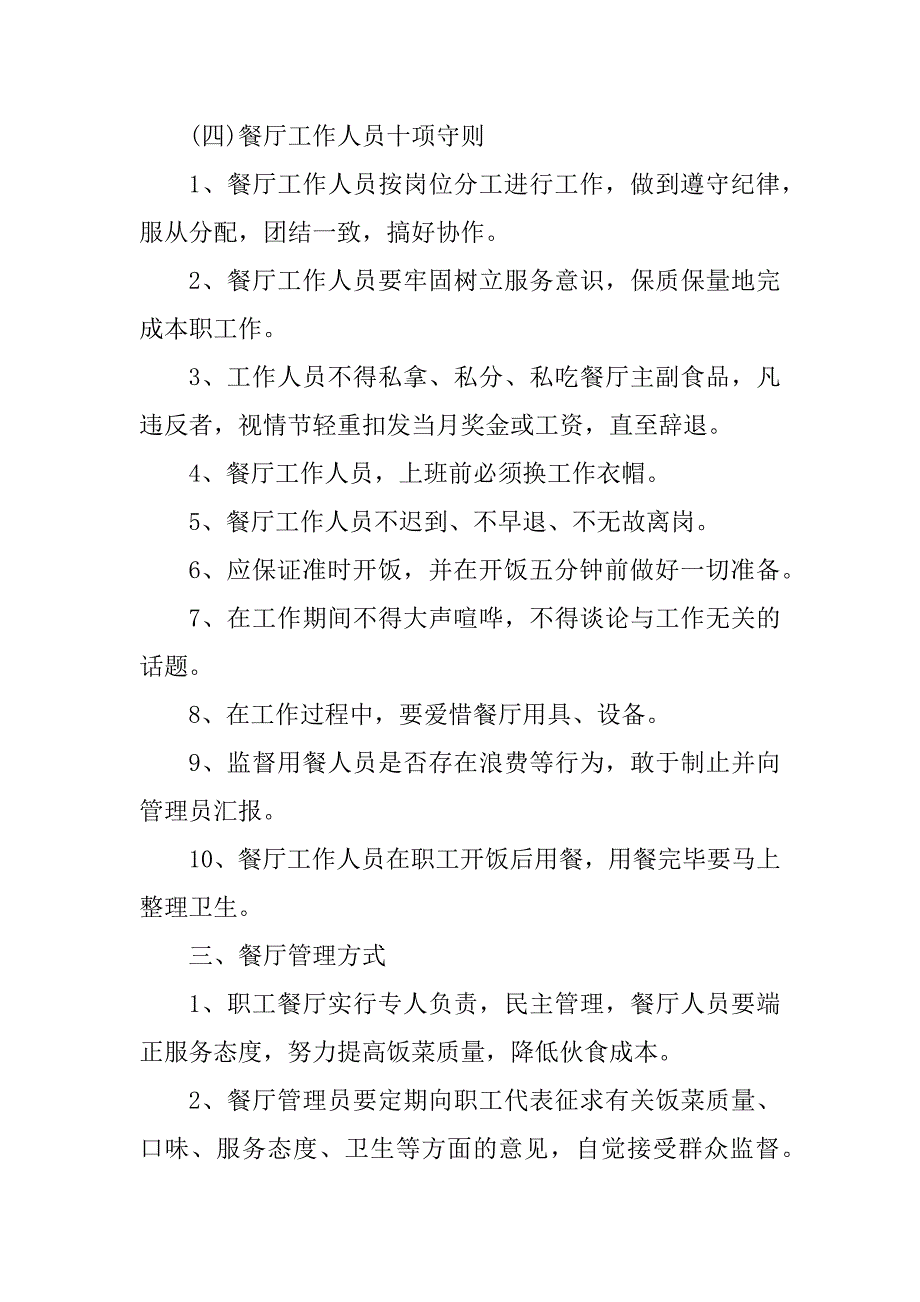 (四)餐厅工作人员十项守则

1、餐厅工作人员按岗位分工进行工作，做到遵守纪律，服从分配，团结一致，搞好协作。

2、餐厅工作人员要牢固树立服务意识，保质保量地完成本职工作。

3、工作人员不得私拿、私分、私吃餐厅主副食品，凡违反者，视情节轻重扣发当月奖金或工资，直至辞退。

4、餐厅工作人员，上班前必须换工作衣帽。

5、餐厅工作人员不迟到、不早退、不无故离岗。

6、应保证准时开饭，并在开饭五分钟前做好一切准备。

7、在工作期间不得大声喧哗，不得谈论与工作无关的话题。

8、在工作过程中，要爱惜餐厅用具、设备。

9、监督用餐人员是否存在浪费等行为，敢于制止并向管理员汇报。

10、餐厅工作人员在职工开饭后用餐，用餐完毕要马上整理卫生。

三、餐厅管理方式

1、职工餐厅实行专人负责，民主管理，餐厅人员要端正服务态度，努力提高饭菜质量，降低伙食成本。

2、餐厅管理员要定期向职工代表征求有关饭菜质量、口味、服务态度、卫生等方面的意见，自觉接受群众监督。